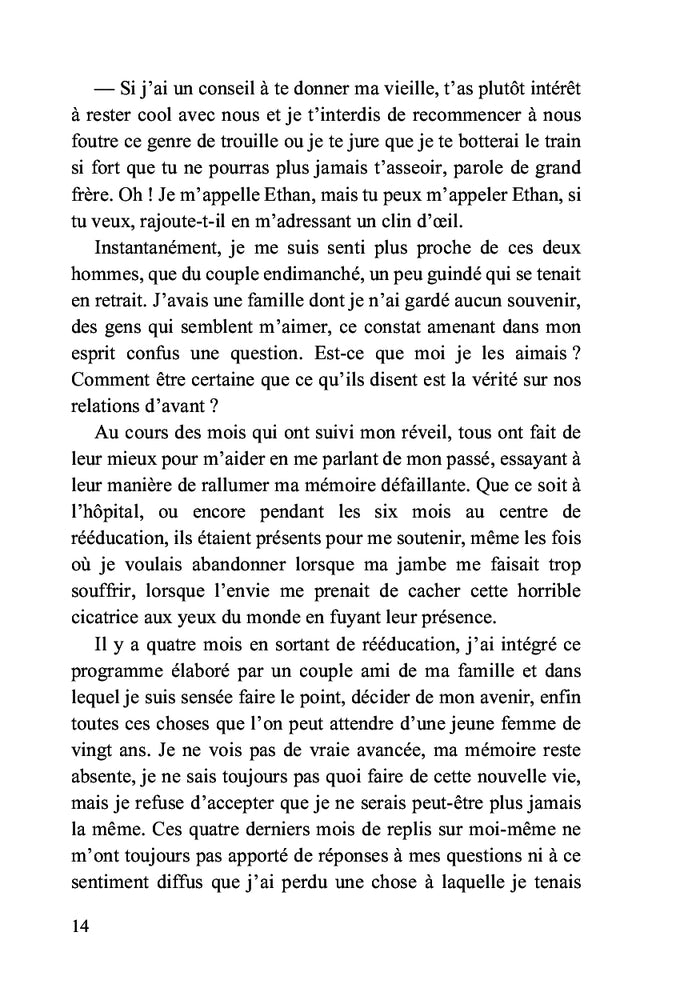 — Si j'ai un conseil à te donner ma vieille, t'as plutôt intérêt à rester cool avec nous et je t'interdis de recommencer à nous foutre ce genre de trouille ou je te jure que je te botterai le train si fort que tu ne pourras plus jamais t'asseoir, parole de grand frère. Oh ! Je m'appelle Ethan, mais tu peux m'appeler Ethan, si tu veux, rajoute-t-il en m'adressant un clin d'œil.

Instantanément, je me suis senti plus proche de ces deux hommes, que du couple endimanché, un peu guindé qui se tenait en retrait. J'avais une famille dont je n'ai gardé aucun souvenir, des gens qui semblent m'aimer, ce constat amenant dans mon esprit confus une question. Est-ce que moi je les aimais ? Comment être certaine que ce qu'ils disent est la vérité sur nos relations d'avant ?

Au cours des mois qui ont suivi mon réveil, tous ont fait de leur mieux pour m'aider en me parlant de mon passé, essayant à leur manière de rallumer ma mémoire défaillante. Que ce soit à l'hôpital, ou encore pendant les six mois au centre de rééducation, ils étaient présents pour me soutenir, même les fois où je voulais abandonner lorsque ma jambe me faisait trop souffrir, lorsque l'envie me prenait de cacher cette horrible cicatrice aux yeux du monde en fuyant leur présence.

Il y a quatre mois en sortant de rééducation, j'ai intégré ce programme élaboré par un couple ami de ma famille et dans lequel je suis sensée faire le point, décider de mon avenir, enfin toutes ces choses que l'on peut attendre d'une jeune femme de vingt ans. Je ne vois pas de vraie avancée, ma mémoire reste absente, je ne sais toujours pas quoi faire de cette nouvelle vie, mais je refuse d'accepter que je ne serais peut-être plus jamais la même. Ces quatre derniers mois de replis sur moi-même ne m'ont toujours pas apporté de réponses à mes questions ni à ce sentiment diffus que j'ai perdu une chose à laquelle je tenais

14